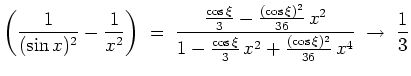 $\left(\frac{1}{(\sin x)^2}-\frac{1}{x^2}\right) = \frac{\frac{\cos\xi}{3}-\frac{(\cos\xi)^2}{36}\,x^2}{1-\frac{\cos\xi}{3}\,x^2+\frac{(\cos\xi)^2}{36}\,x^4} \to \frac{1}{3}$